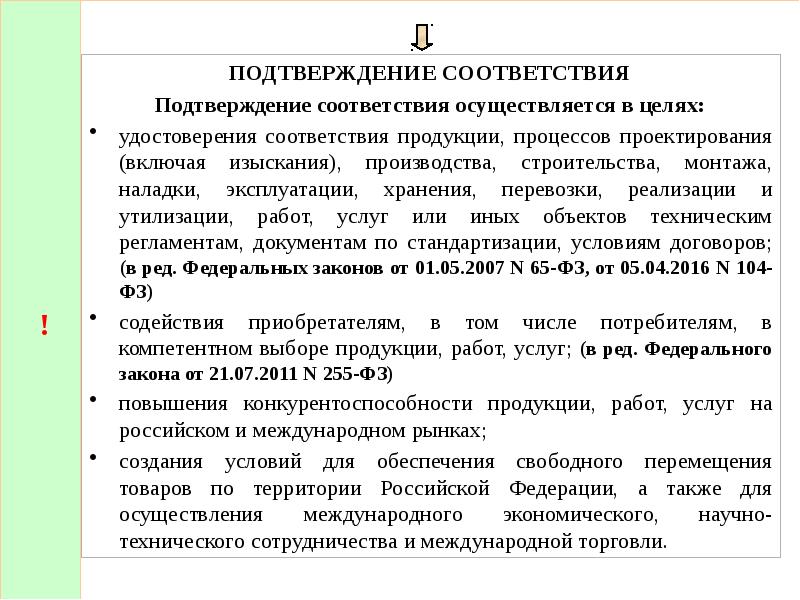 !

ПОДТВЕРЖДЕНИЕ СООТВЕТСТВИЯ

Подтверждение соответствия осуществляется в целях:

• удостоверения соответствия продукции, процессов проектирования (включая изыскания), производства, строительства, монтажа, наладки, эксплуатации, хранения, перевозки, реализации и утилизации, работ, услуг или иных объектов техническим регламентам, документам по стандартизации, условиям договоров; (в ред. Федеральных законов от 01.05.2007 N 65-ФЗ, от 05.04.2016 N 104-ФЗ)

• содействия приобретателям, в том числе потребителям, в компетентном выборе продукции, работ, услуг; (в ред. Федерального закона от 21.07.2011 N 255-ФЗ)

• повышения конкурентоспособности продукции, работ, услуг на российском и международном рынках;

• создания условий для обеспечения свободного перемещения товаров по территории Российской Федерации, а также для осуществления международного экономического, научно-технического сотрудничества и международной торговли.